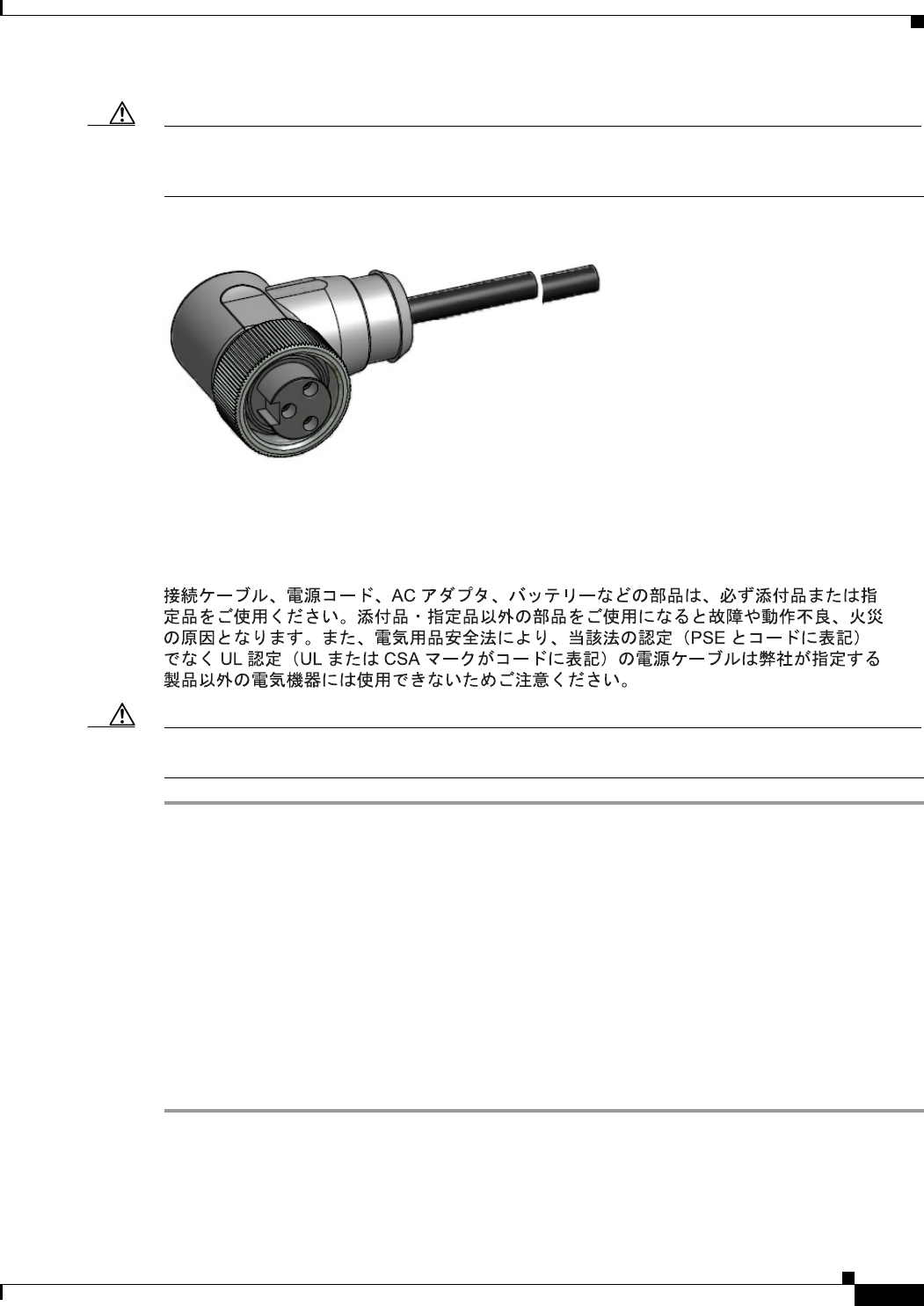 接続ケーブル、電源コード、AC アダプタ、バッテリーなどの部品は、必ず添付品または指定品をご使用ください。添付品・指定品以外の部品をご使用になると故障や動作不良、火災の原因となります。また、電気用品安全法により、当該法の認定（PSE とコードに表記）でなく UL 認定（UL または CSA マークがコードに表記）の電源ケーブルは弊社が指定する製品以外の電気機器には使用できないためご注意ください。